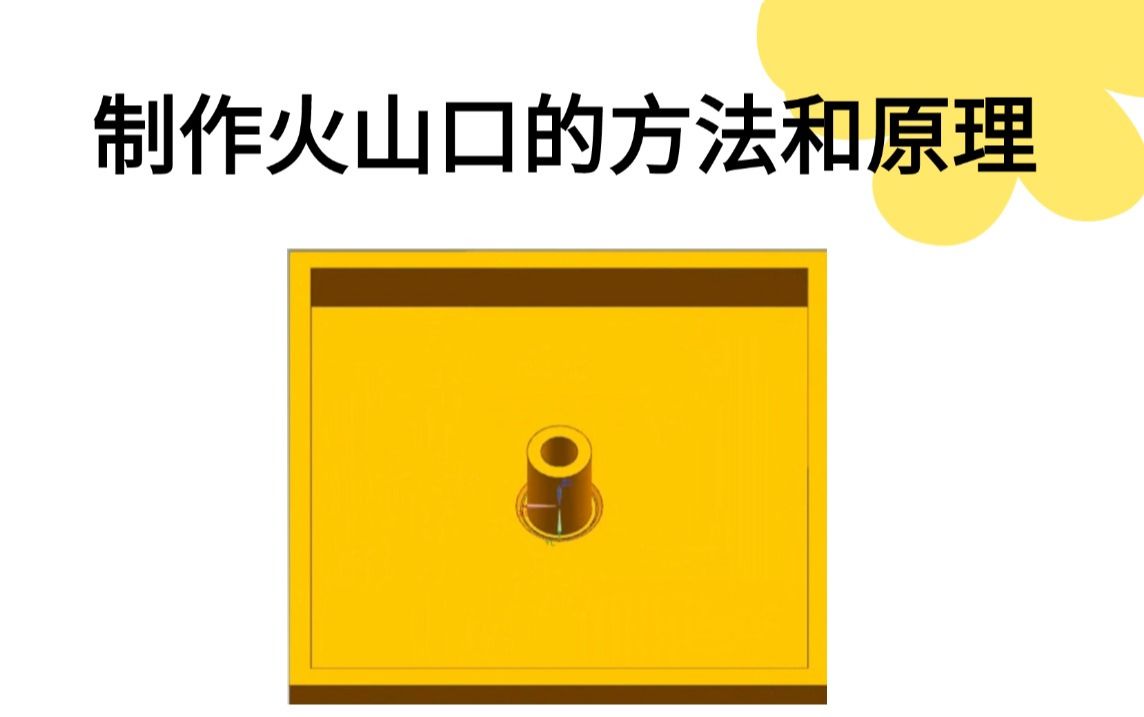 制作火山口的方法和原理